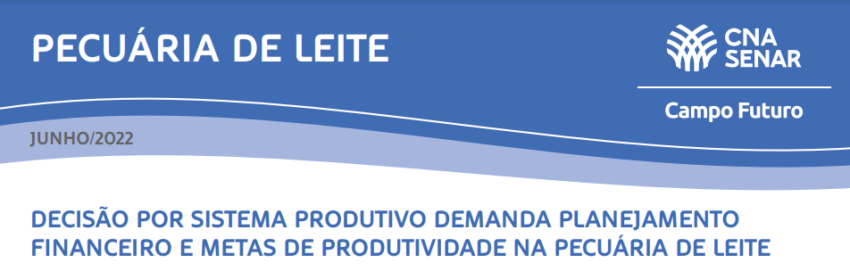 PECUÁRIA DE LEITE

CNA
SENAR

Campo Futuro

JUNHO/2022

DECISÃO POR SISTEMA PRODUTIVO DEMANDA PLANEJAMENTO FINANCEIRO E METAS DE PRODUTIVIDADE NA PECUÁRIA DE LEITE